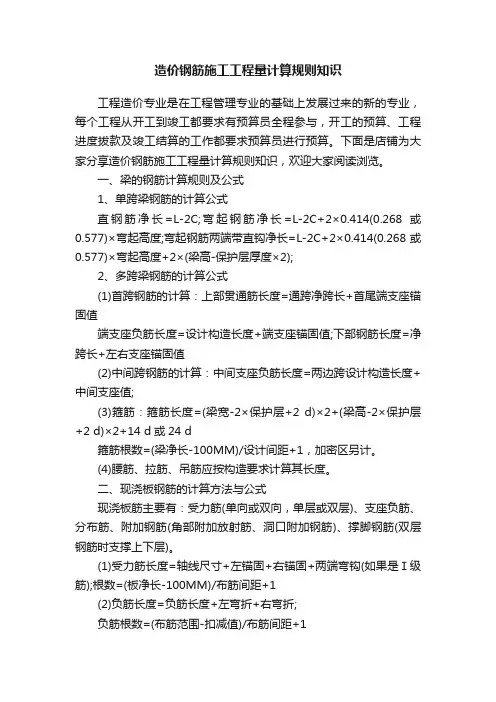 造价钢筋施工工程量计算规则知识

工程造价专业是在工程管理专业的基础上发展过来的新的专业，每个工程从开工到竣工都要求有预算员全程参与，开工的预算、工程进度拨款及竣工结算的工作都要求预算员进行预算。下面是店铺为大家分享造价钢筋施工工程量计算规则知识，欢迎大家阅读浏览。

一、梁的钢筋计算规则及公式

1、单跨梁钢筋的计算公式

直钢筋净长=L-2C;弯起钢筋净长=L-2C+2×0.414(0.268 或 0.577)×弯起高度;弯起钢筋两端带直钩净长=L-2C+2×0.414(0.268 或 0.577)×弯起高度+2×(梁高-保护层厚度×2);

2、多跨梁钢筋的计算公式

(1)首跨钢筋的计算：上部贯通筋长度=通跨净跨长+首尾端支座锚固值

端支座负筋长度=设计构造长度+端支座锚固值;下部钢筋长度=净跨长+左右支座锚固值

(2)中间跨钢筋的计算：中间支座负筋长度=两边跨设计构造长度+中间支座值;

(3)箍筋：箍筋长度=(梁宽-2×保护层+2 d)×2+(梁高-2×保护层+2 d)×2+14 d 或 24 d

箍筋根数=(梁净长-100MM)/设计间距+1，加密区另计。

(4)腰筋、拉筋、吊筋应按构造要求计算其长度。

二、现浇板钢筋的计算方法与公式

现浇板筋主要有：受力筋(单向或双向，单层或双层)、支座负筋、分布筋、附加钢筋(角部附加放射筋、洞口附加钢筋)、撑脚钢筋(双层钢筋时支撑上下层)。

(1)受力筋长度=轴线尺寸+左锚固+右锚固+两端弯钩(如果是Ⅰ级筋);根数=(板净长-100MM)/布筋间距+1

(2)负筋长度=负筋长度+左弯折+右弯折;

负筋根数=(布筋范围-扣减值)/布筋间距+1